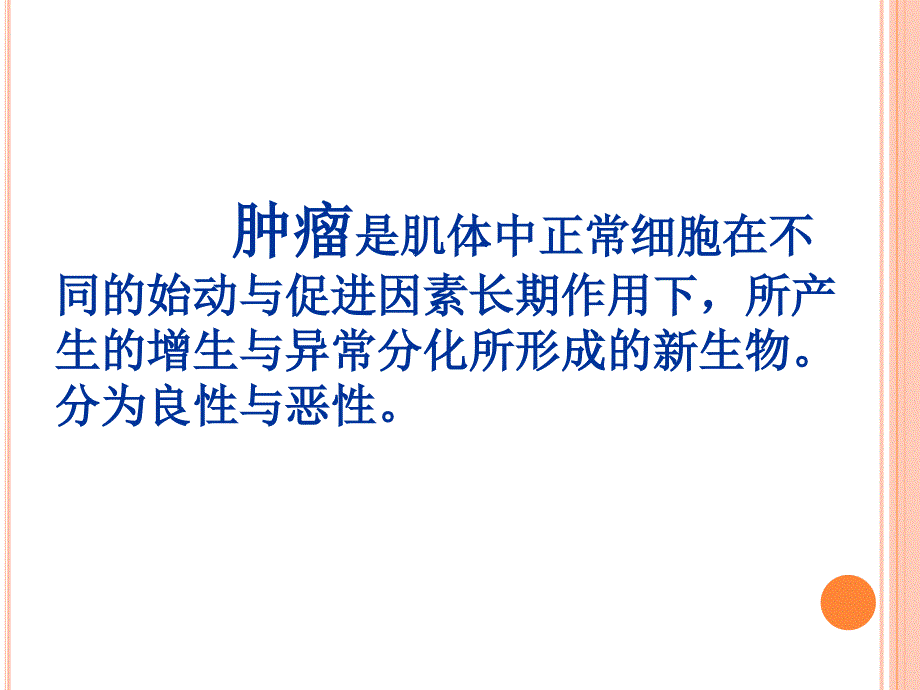 肿瘤是肌体中正常细胞在不同的始动与促进因素长期作用下，所产生的增生与异常分化所形成的新生物。分为良性与恶性。